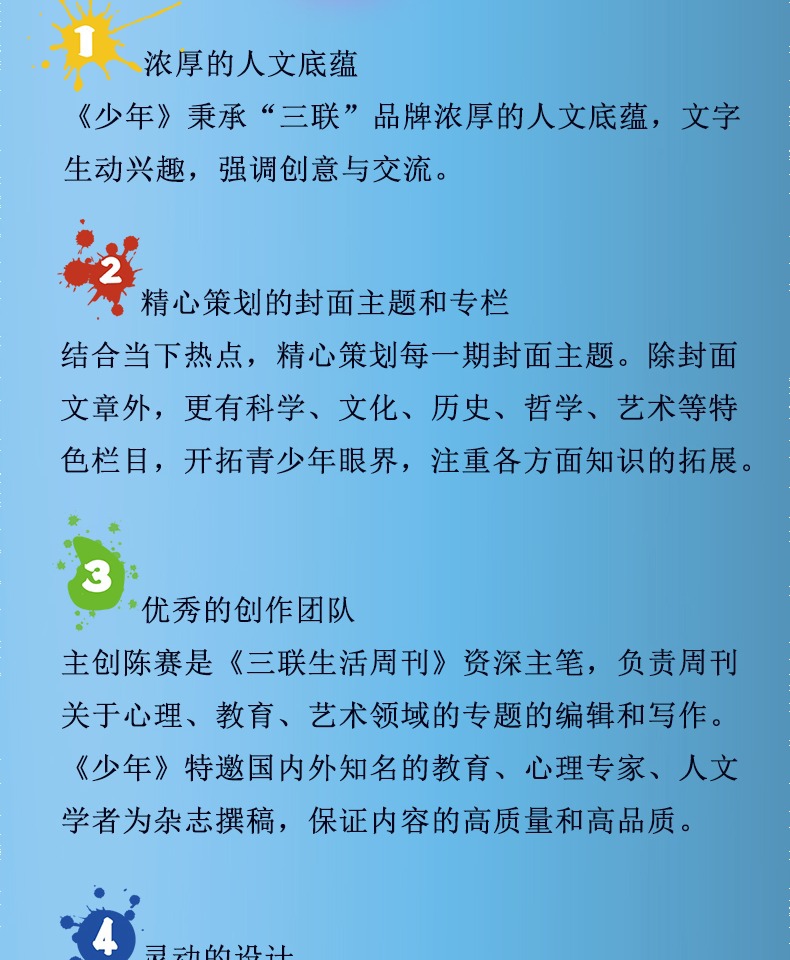 1
浓厚的人文底蕴
《少年》秉承“三联”品牌浓厚的人文底蕴，文字生动兴趣，强调创意与交流。

2
精心策划的封面主题和专栏
结合当下热点，精心策划每一期封面主题。除封面文章外，更有科学、文化、历史、哲学、艺术等特色栏目，开拓青少年眼界，注重各方面知识的拓展。

3
优秀的创作团队
主创陈赛是《三联生活周刊》资深主笔，负责周刊关于心理、教育、艺术领域的专题的编辑和写作。《少年》特邀国内外知名的教育、心理专家、人文学者为杂志撰稿，保证内容的高质量和高品质。

4
灵动的设计